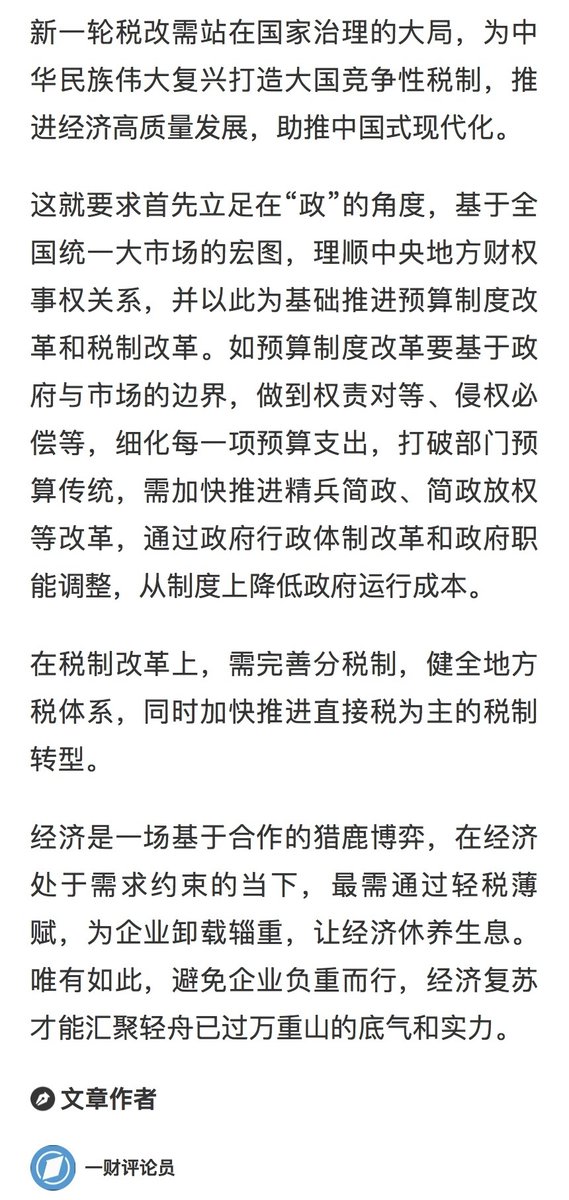 新一轮税改需站在国家治理的大局，为中华民族伟大复兴打造大国竞争性税制，推进经济高质量发展，助推中国式现代化。

这就要求首先立足在“政”的角度，基于全国统一大市场的宏图，理顺中央地方财权事权关系，并以此为基础推进预算制度改革和税制改革。如预算制度改革要基于政府与市场的边界，做到权责对等、侵权必偿等，细化每一项预算支出，打破部门预算传统，需加快推进精兵简政、简政放权等改革，通过政府行政体制改革和政府职能调整，从制度上降低政府运行成本。

在税制改革上，需完善分税制，健全地方税体系，同时加快推进直接税为主的税制转型。

经济是一场基于合作的猎鹿博弈，在经济处于需求约束的当下，最需通过轻税薄赋，为企业卸载辎重，让经济休养生息。唯有如此，避免企业负重而行，经济复苏才能汇聚轻舟已过万重山的底气和实力。

文章作者

一财评论员